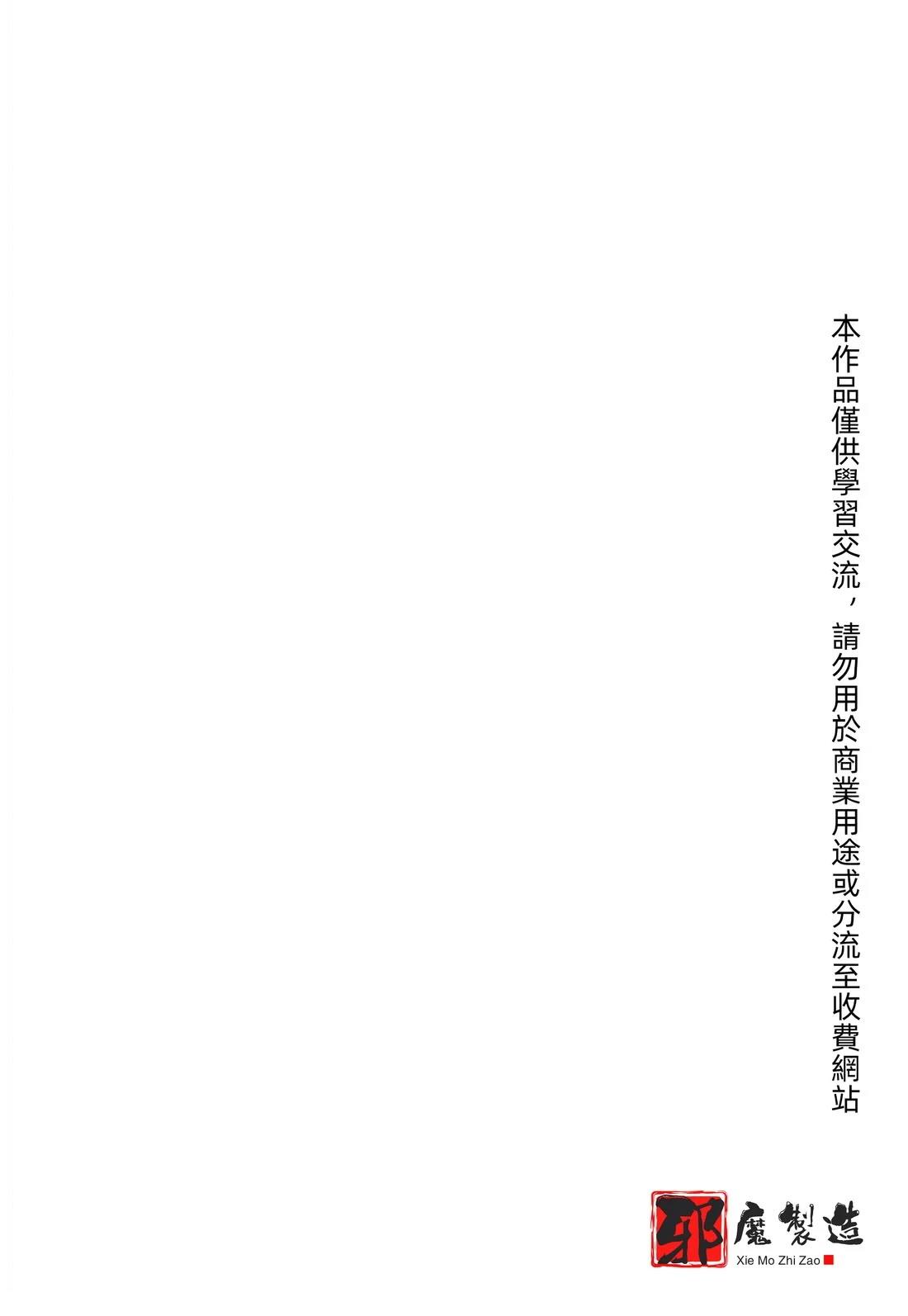 本作品僅供學習交流，請勿用於商業用途或分流至收費網站

邪魔製造
Xie Mo Zhi Zao